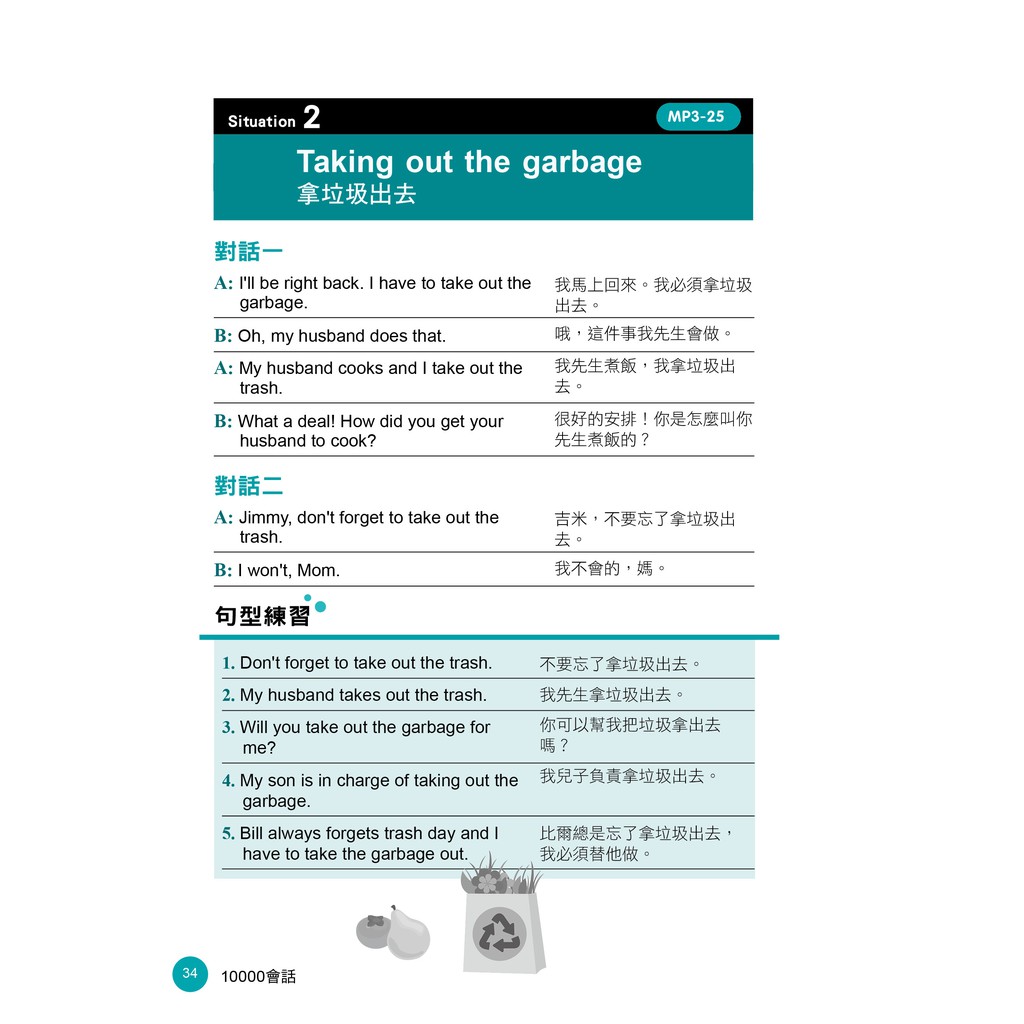 Situation 2

MP3-25

Taking out the garbage
拿垃圾出去

對話一

| | |
|---|---|
| A: I'll be right back. I have to take out the garbage. | 我馬上回來。我必須拿垃圾出去。 |
| B: Oh, my husband does that. | 哦，這件事我先生會做。 |
| A: My husband cooks and I take out the trash. | 我先生煮飯，我拿垃圾出去。 |
| B: What a deal! How did you get your husband to cook? | 很好的安排！你是怎麼叫你先生煮飯的？ |

對話二

| | |
|---|---|
| A: Jimmy, don't forget to take out the trash. | 吉米，不要忘了拿垃圾出去。 |
| B: I won't, Mom. | 我不會的，媽。 |

句型練習

| | |
|---|---|
| 1. Don't forget to take out the trash. | 不要忘了拿垃圾出去。 |
| 2. My husband takes out the trash. | 我先生拿垃圾出去。 |
| 3. Will you take out the garbage for me? | 你可以幫我把垃圾拿出去嗎？ |
| 4. My son is in charge of taking out the garbage. | 我兒子負責拿垃圾出去。 |
| 5. Bill always forgets trash day and I have to take the garbage out. | 比爾總是忘了拿垃圾出去，我必須替他做。 |

34 10000會話